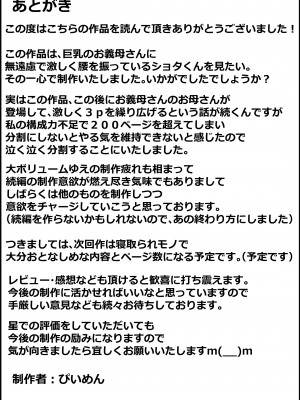 あとがき

この度はこちらの作品を読んで頂きありがとうございました！

この作品は、巨乳のお義母さんに
無遠慮で激しく腰を振っているショタくんを見たい。
その一心で制作いたしました。いかがでしたでしょうか？

実はこの作品、この後にお義母さんのお母さんが
登場して、激しく３ｐを繰り広げるという話が続くんですが
私の構成力不足で２００ページを超えてしまい
分割にしないとやる気を維持できないと感じたので
泣く泣く分割することにいたしました。

大ボリュームゆえの制作疲れも相まって
続編の制作意欲が燃え尽き気味でもありまして
しばらくは他のものを制作しつつ
意欲をチャージしていこうと思っております。
（続編を作らないかもしれないので、あの終わり方にしました）

つきましては、次回作は寝取られモノで
大分おとなしめな内容とページ数になる予定です。（予定です）

レビュー・感想なども頂けると歓喜に打ち震えます。
今後の制作に活かせればいいなと思っていますので
手厳しい意見なども続々お待ちしております。

星での評価をしていただいても
今後の制作の励みになりますので
気が向きましたら宜しくお願いいたしますm(__)m

制作者：ぴいめん